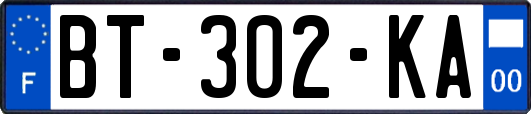 F

BT-302-KA

00